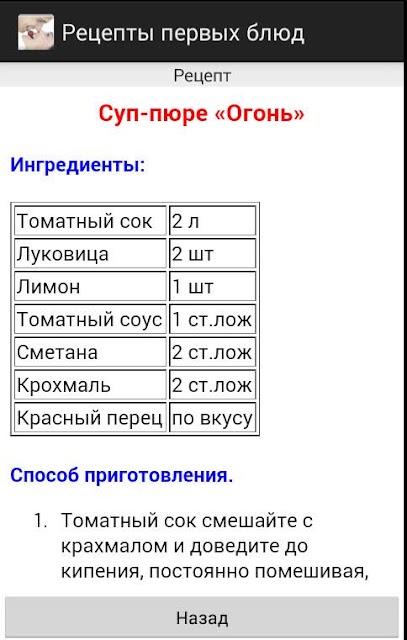 Рецепты первых блюд

Рецепт

Суп-пюре «Огонь»

Ингредиенты:

| Томатный сок | 2 л |
|---|---|
| Луковица | 2 шт |
| Лимон | 1 шт |
| Томатный соус | 1 ст.лож |
| Сметана | 2 ст.лож |
| Крохмаль | 2 ст.лож |
| Красный перец | по вкусу |

Способ приготовления.

1. Томатный сок смешайте с крахмалом и доведите до кипения, постоянно помешивая,

Назад